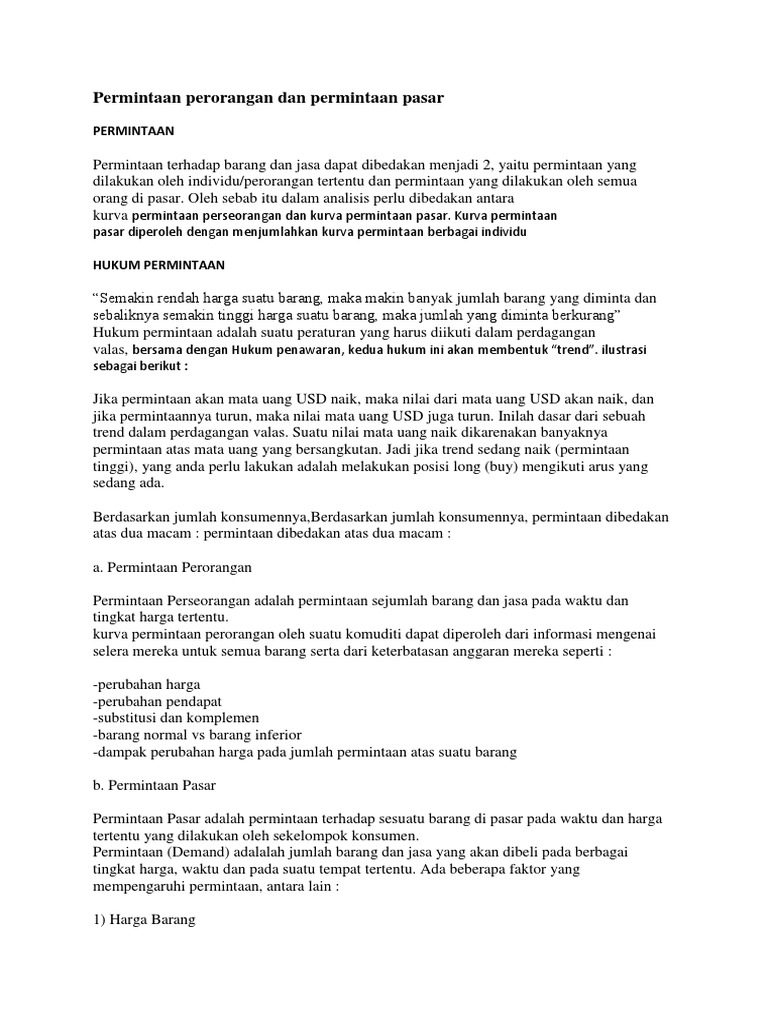 Permintaan perorangan dan permintaan pasar

PERMINTAAN

Permintaan terhadap barang dan jasa dapat dibedakan menjadi 2, yaitu permintaan yang dilakukan oleh individu/perorangan tertentu dan permintaan yang dilakukan oleh semua orang di pasar. Oleh sebab itu dalam analisis perlu dibedakan antara kurva permintaan perseorangan dan kurva permintaan pasar. Kurva permintaan pasar diperoleh dengan menjumlahkan kurva permintaan berbagai individu

HUKUM PERMINTAAN

“Semakin rendah harga suatu barang, maka makin banyak jumlah barang yang diminta dan sebaliknya semakin tinggi harga suatu barang, maka jumlah yang diminta berkurang”
Hukum permintaan adalah suatu peraturan yang harus diikuti dalam perdagangan valas, bersama dengan Hukum penawaran, kedua hukum ini akan membentuk “trend”. ilustrasi sebagai berikut :

Jika permintaan akan mata uang USD naik, maka nilai dari mata uang USD akan naik, dan jika permintaannya turun, maka nilai mata uang USD juga turun. Inilah dasar dari sebuah trend dalam perdagangan valas. Suatu nilai mata uang naik dikarenakan banyaknya permintaan atas mata uang yang bersangkutan. Jadi jika trend sedang naik (permintaan tinggi), yang anda perlu lakukan adalah melakukan posisi long (buy) mengikuti arus yang sedang ada.

Berdasarkan jumlah konsumennya,Berdasarkan jumlah konsumennya, permintaan dibedakan atas dua macam : permintaan dibedakan atas dua macam :

a. Permintaan Perorangan

Permintaan Perseorangan adalah permintaan sejumlah barang dan jasa pada waktu dan tingkat harga tertentu.
kurva permintaan perorangan oleh suatu komuditi dapat diperoleh dari informasi mengenai selera mereka untuk semua barang serta dari keterbatasan anggaran mereka seperti :

-perubahan harga
-perubahan pendapat
-substitusi dan komplemen
-barang normal vs barang inferior
-dampak perubahan harga pada jumlah permintaan atas suatu barang

b. Permintaan Pasar

Permintaan Pasar adalah permintaan terhadap sesuatu barang di pasar pada waktu dan harga tertentu yang dilakukan oleh sekelompok konsumen.
Permintaan (Demand) adalalah jumlah barang dan jasa yang akan dibeli pada berbagai tingkat harga, waktu dan pada suatu tempat tertentu. Ada beberapa faktor yang mempengaruhi permintaan, antara lain :

1) Harga Barang